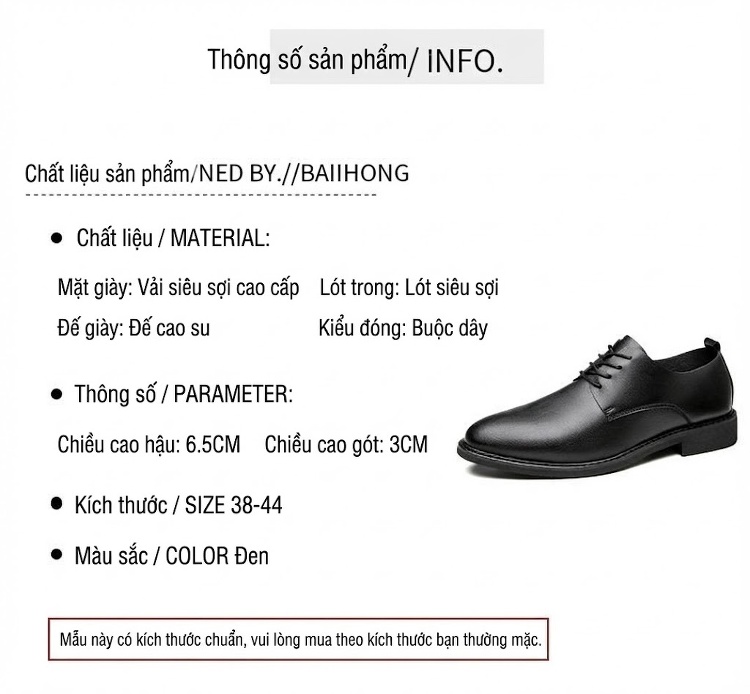 Thông số sản phẩm/ INFO.

Chất liệu sản phẩm/NED BY.//BAIIHONG

● Chất liệu / MATERIAL:

Mặt giày: Vải siêu sợi cao cấp    Lót trong: Lót siêu sợi

Đế giày: Đế cao su    Kiểu đóng: Buộc dây

● Thông số / PARAMETER:

Chiều cao hậu: 6.5CM    Chiều cao gót: 3CM

● Kích thước / SIZE 38-44

● Màu sắc / COLOR Đen

Mẫu này có kích thước chuẩn, vui lòng mua theo kích thước bạn thường mặc.